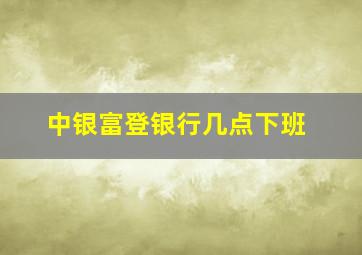 中银富登银行几点下班